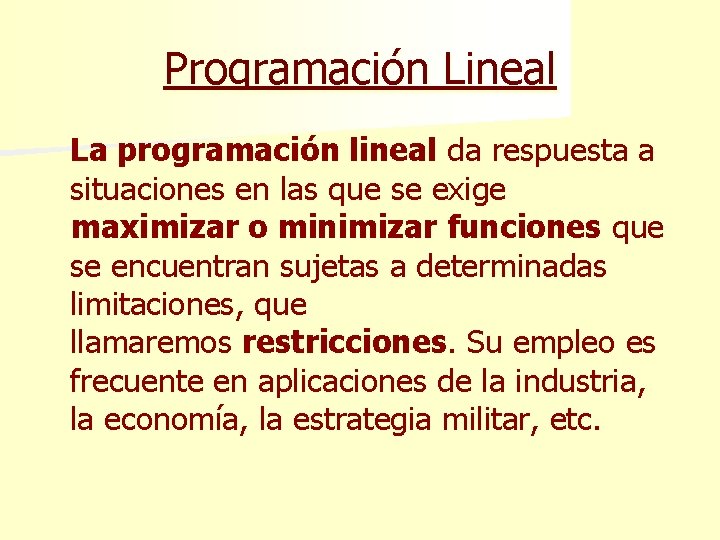 Programación Lineal

La programación lineal da respuesta a situaciones en las que se exige maximizar o minimizar funciones que se encuentran sujetas a determinadas limitaciones, que llamaremos restricciones. Su empleo es frecuente en aplicaciones de la industria, la economía, la estrategia militar, etc.